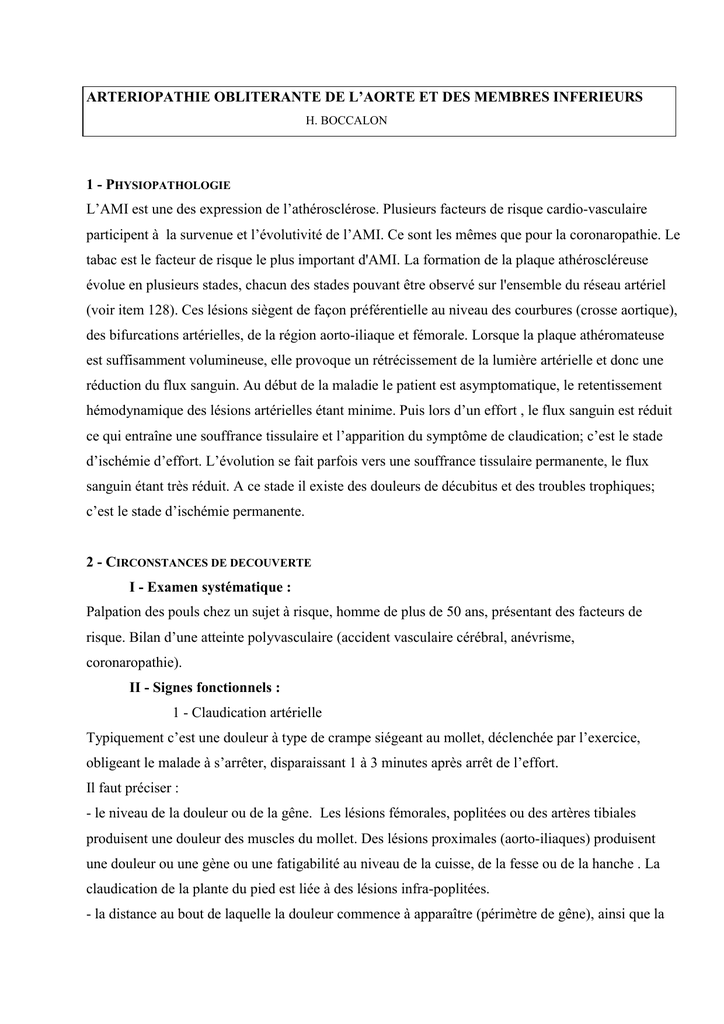 ARTERIOPATHIE OBLITERANTE DE L'AORTE ET DES MEMBRES INFERIEURS
H. BOCCALON

1 - PHYSIOPATHOLOGIE
L'AMI est une des expression de l'athérosclérose. Plusieurs facteurs de risque cardio-vasculaire participent à la survenue et l'évolutivité de l'AMI. Ce sont les mêmes que pour la coronaropathie. Le tabac est le facteur de risque le plus important d'AMI. La formation de la plaque athéroscléreuse évolue en plusieurs stades, chacun des stades pouvant être observé sur l'ensemble du réseau artériel (voir item 128). Ces lésions siègent de façon préférentielle au niveau des courbures (crosse aortique), des bifurcations artérielles, de la région aorto-iliaque et fémorale. Lorsque la plaque athéromateuse est suffisamment volumineuse, elle provoque un rétrécissement de la lumière artérielle et donc une réduction du flux sanguin. Au début de la maladie le patient est asymptomatique, le retentissement hémodynamique des lésions artérielles étant minime. Puis lors d'un effort , le flux sanguin est réduit ce qui entraîne une souffrance tissulaire et l'apparition du symptôme de claudication; c'est le stade d'ischémie d'effort. L'évolution se fait parfois vers une souffrance tissulaire permanente, le flux sanguin étant très réduit. A ce stade il existe des douleurs de décubitus et des troubles trophiques; c'est le stade d'ischémie permanente.

2 - CIRCONSTANCES DE DECOUVERTE
I - Examen systématique :
Palpation des pouls chez un sujet à risque, homme de plus de 50 ans, présentant des facteurs de risque. Bilan d'une atteinte polyvasculaire (accident vasculaire cérébral, anévrisme, coronaropathie).
II - Signes fonctionnels :
1 - Claudication artérielle
Typiquement c'est une douleur à type de crampe siégeant au mollet, déclenchée par l'exercice, obligeant le malade à s'arrêter, disparaissant 1 à 3 minutes après arrêt de l'effort.
Il faut préciser :
- le niveau de la douleur ou de la gêne. Les lésions fémorales, poplitées ou des artères tibiales produisent une douleur des muscles du mollet. Des lésions proximales (aorto-iliaques) produisent une douleur ou une gène ou une fatigabilité au niveau de la cuisse, de la fesse ou de la hanche . La claudication de la plante du pied est liée à des lésions infra-poplitées.
- la distance au bout de laquelle la douleur commence à apparaître (périmètre de gêne), ainsi que la